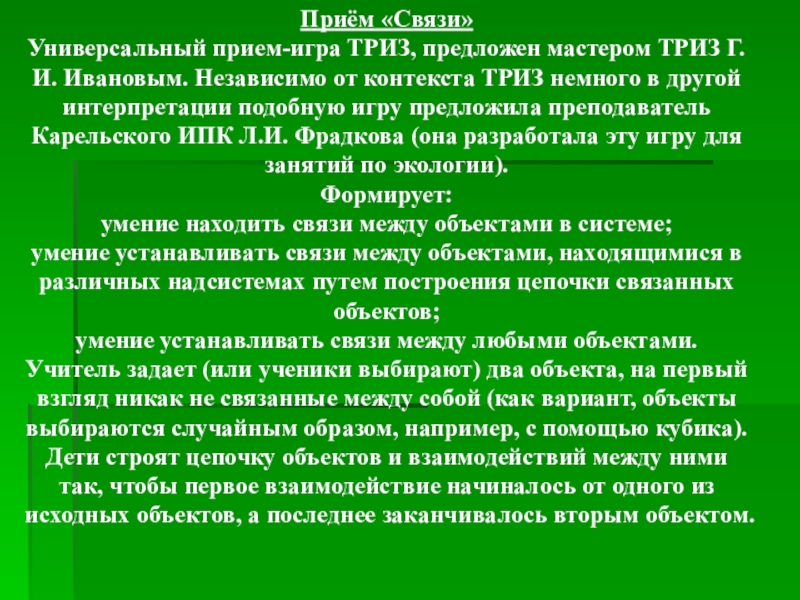 Приём «Связи»
Универсальный прием-игра ТРИЗ, предложен мастером ТРИЗ Г. И. Ивановым. Независимо от контекста ТРИЗ немного в другой интерпретации подобную игру предложила преподаватель Карельского ИПК Л.И. Фрадкова (она разработала эту игру для занятий по экологии).
Формирует:
умение находить связи между объектами в системе;
умение устанавливать связи между объектами, находящимися в различных надсистемах путем построения цепочки связанных объектов;
умение устанавливать связи между любыми объектами.
Учитель задает (или ученики выбирают) два объекта, на первый взгляд никак не связанные между собой (как вариант, объекты выбираются случайным образом, например, с помощью кубика). Дети строят цепочку объектов и взаимодействий между ними так, чтобы первое взаимодействие начиналось от одного из исходных объектов, а последнее заканчивалось вторым объектом.